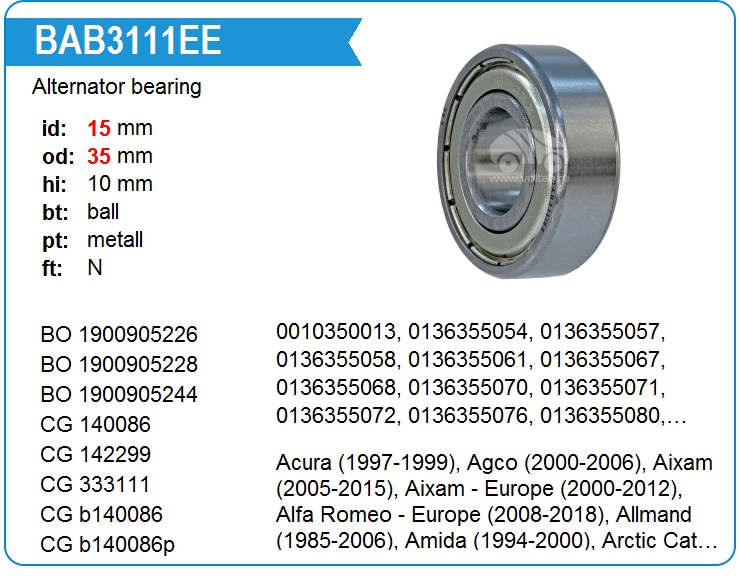 BAB3111EE

Alternator bearing

id: 15 mm
od: 35 mm
hi: 10 mm
bt: ball
pt: metall
ft: N

BO 1900905226
BO 1900905228
BO 1900905244
CG 140086
CG 142299
CG 333111
CG b140086
CG b140086p

0010350013, 0136355054, 0136355057, 0136355058, 0136355061, 0136355067, 0136355068, 0136355070, 0136355071, 0136355072, 0136355076, 0136355080,…

Acura (1997-1999), Agco (2000-2006), Aixam (2005-2015), Aixam - Europe (2000-2012), Alfa Romeo - Europe (2008-2018), Allmand (1985-2006), Amida (1994-2000), Arctic Cat…